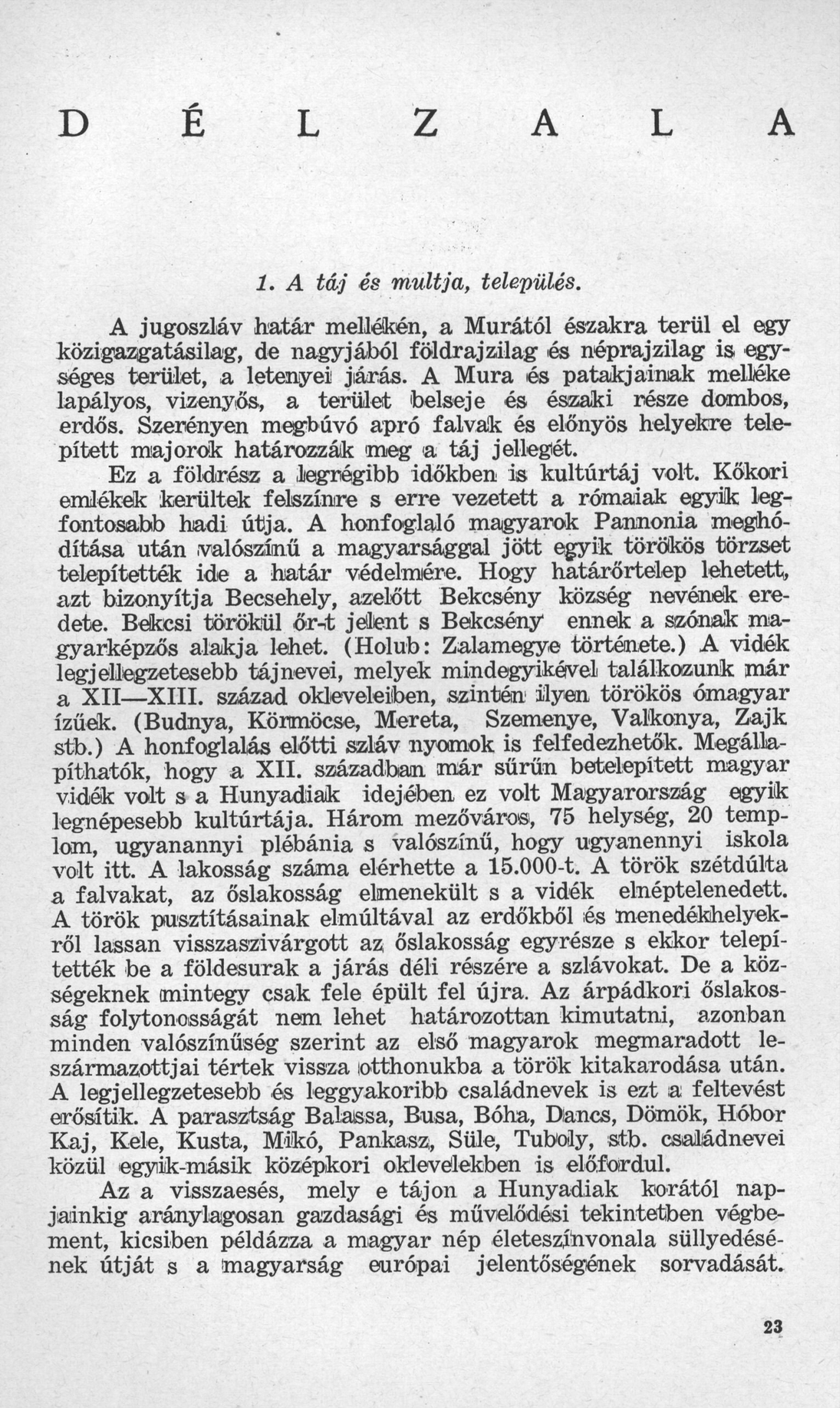 D É L Z A L A

1. A táj és multja, település.

A jugoszláv határ mellékén, a Murától északra terül el egy közigazgatásilag, de nagyjából földrajzilag és néprajzilag is egységes terület, a letenyei járás. A Mura és patakjainak melléke lapályos, vizenyős, a terület belseje és északi része dombos, erdős. Szerényen megbúvó apró falvak és előnyös helyekre telepített majorok határozzák meg a táj jellegét.

Ez a földrész a legrégibb időkben is kultúrtáj volt. Kőkori emlékek kerültek felszínre s erre vezetett a rómaiak egyik legfontosabb hadi útja. A honfoglaló magyarok Pannonia meghódítása után valószínű a magyarsággal jött egyik törökös törzset telepítették ide a határ védelmére. Hogy határőrtelep lehetett, azt bizonyítja Becsehely, azelőtt Bekcsény község nevének eredete. Bekcsi törökül őr-t jelent s Bekcsény ennek a szónak magyarképzős alakja lehet. (Holub: Zalamegye története.) A vidék legjellegzetesebb tájnevei, melyek mindegyikével találkozunk már a XII—XIII. század okleveleiben, szintén ilyen törökös ómagyar ízűek. (Budnya, Körmöcse, Mereta, Szemenye, Valkonya, Zajk stb.) A honfoglalás előtti szláv nyomok is felfedezhetők. Megállapíthatók, hogy a XII. században már sűrűn betelepített magyar vidék volt s a Hunyadiak idejében ez volt Magyarország egyik legnépesebb kultúrtája. Három mezőváros, 75 helység, 20 templom, ugyanannyi plébánia s valószínű, hogy ugyanennyi iskola volt itt. A lakosság száma elérhette a 15.000-t. A török szétdúlta a falvakat, az őslakosság elmenekült s a vidék elnéptelenedett. A török pusztításainak elmúltával az erdőkből és menedékhelyekről lassan visszaszivárgott az őslakosság egyrésze s ekkor telepítették be a földesurak a járás déli részére a szlávokat. De a községeknek mintegy csak fele épült fel újra. Az árpádkori őslakosság folytonosságát nem lehet határozottan kimutatni, azonban minden valószínűség szerint az első magyarok megmaradott leszármazottjai tértek vissza otthonukba a török kitakarodása után. A legjellegzetesebb és leggyakoribb családnevek is ezt a feltevést erősítik. A parasztság Balassa, Busa, Bóha, Dancs, Dömök, Hóbor Kaj, Kele, Kusta, Mikó, Pankasz, Süle, Tuboly, stb. családnevei közül egyik-másik középkori oklevelekben is előfordul.

Az a visszaesés, mely e tájon a Hunyadiak korától napjainkig aránylagosan gazdasági és művelődési tekintetben végbement, kicsiben példázza a magyar nép életeszínvonala süllyedésének útját s a magyarság európai jelentőségének sorvadását.

23